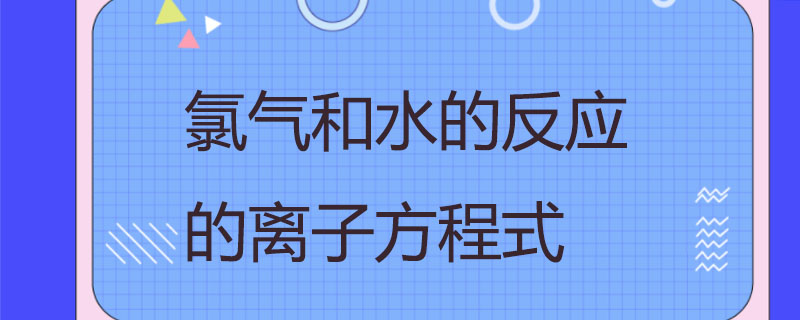 氯气和水的反应
的离子方程式